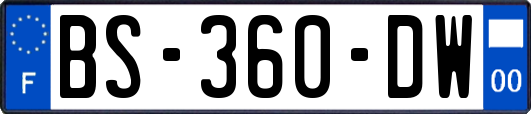 F
BS-360-DW
00